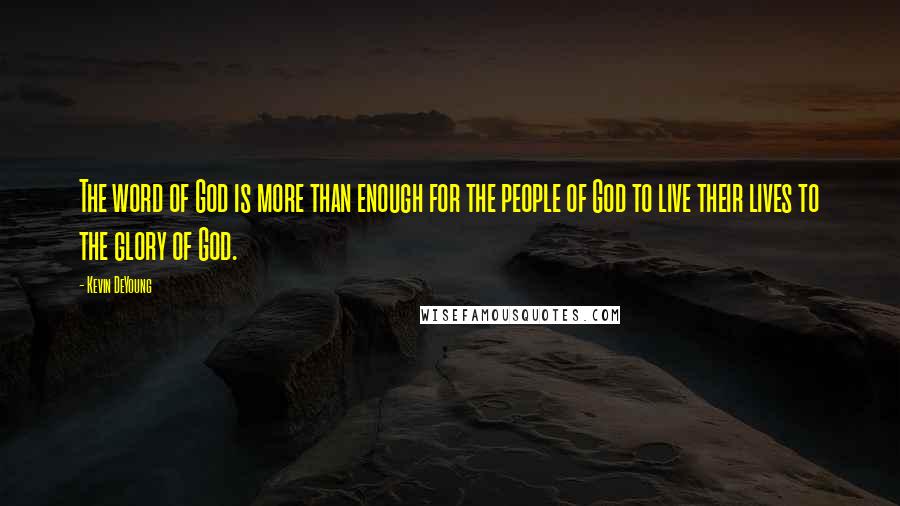 The word of God is more than enough for the people of God to live their lives to the glory of God.

- Kevin DeYoung

WISEFAMOUSQUOTES.COM